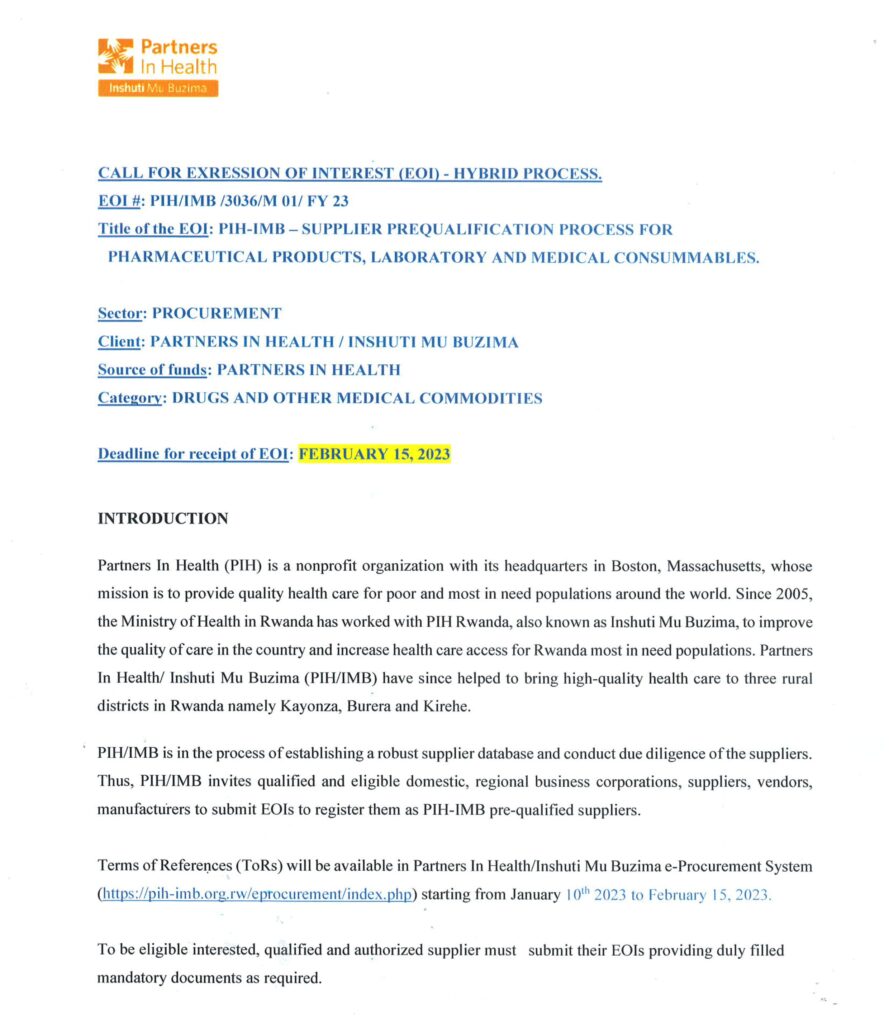 Partners In Health
Inshuti Mu Buzima

CALL FOR EXRESSION OF INTEREST (EOI) - HYBRID PROCESS.
EOI #: PIH/IMB /3036/M 01/ FY 23
Title of the EOI: PIH-IMB – SUPPLIER PREQUALIFICATION PROCESS FOR PHARMACEUTICAL PRODUCTS, LABORATORY AND MEDICAL CONSUMMABLES.

Sector: PROCUREMENT
Client: PARTNERS IN HEALTH / INSHUTI MU BUZIMA
Source of funds: PARTNERS IN HEALTH
Category: DRUGS AND OTHER MEDICAL COMMODITIES

Deadline for receipt of EOI: FEBRUARY 15, 2023

INTRODUCTION

Partners In Health (PIH) is a nonprofit organization with its headquarters in Boston, Massachusetts, whose mission is to provide quality health care for poor and most in need populations around the world. Since 2005, the Ministry of Health in Rwanda has worked with PIH Rwanda, also known as Inshuti Mu Buzima, to improve the quality of care in the country and increase health care access for Rwanda most in need populations. Partners In Health/ Inshuti Mu Buzima (PIH/IMB) have since helped to bring high-quality health care to three rural districts in Rwanda namely Kayonza, Burera and Kirehe.

PIH/IMB is in the process of establishing a robust supplier database and conduct due diligence of the suppliers. Thus, PIH/IMB invites qualified and eligible domestic, regional business corporations, suppliers, vendors, manufacturers to submit EOIs to register them as PIH-IMB pre-qualified suppliers.

Terms of References (ToRs) will be available in Partners In Health/Inshuti Mu Buzima e-Procurement System (https://pih-imb.org.rw/eprocurement/index.php) starting from January $10^{th}$ 2023 to February 15, 2023.

To be eligible interested, qualified and authorized supplier must submit their EOIs providing duly filled mandatory documents as required.